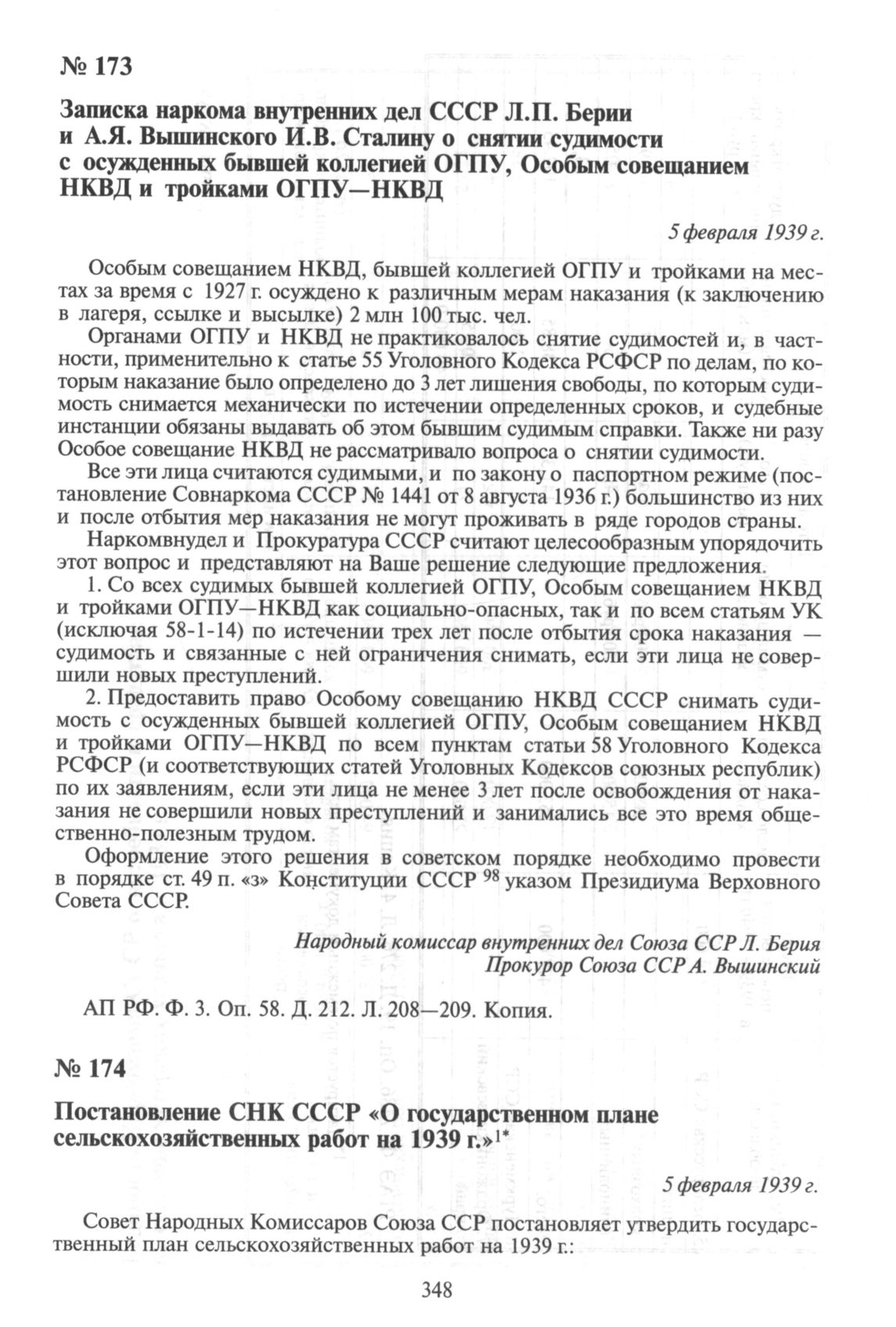 № 173

Записка наркома внутренних дел СССР Л.П. Берии и А.Я. Вышинского И.В. Сталину о снятии судимости с осужденных бывшей коллегией ОГПУ, Особым совещанием НКВД и тройками ОГПУ—НКВД

5 февраля 1939 г.

Особым совещанием НКВД, бывшей коллегией ОГПУ и тройками на местах за время с 1927 г. осуждено к различным мерам наказания (к заключению в лагеря, ссылке и высылке) 2 млн 100 тыс. чел.

Органами ОГПУ и НКВД не практиковалось снятие судимостей и, в частности, применительно к статье 55 Уголовного Кодекса РСФСР по делам, по которым наказание было определено до 3 лет лишения свободы, по которым судимость снимается механически по истечении определенных сроков, и судебные инстанции обязаны выдавать об этом бывшим судимым справки. Также ни разу Особое совещание НКВД не рассматривало вопроса о снятии судимости.

Все эти лица считаются судимыми, и по закону о паспортном режиме (постановление Совнаркома СССР № 1441 от 8 августа 1936 г.) большинство из них и после отбытия мер наказания не могут проживать в ряде городов страны.

Наркомвнудел и Прокуратура СССР считают целесообразным упорядочить этот вопрос и представляют на Ваше решение следующие предложения.

1. Со всех судимых бывшей коллегией ОГПУ, Особым совещанием НКВД и тройками ОГПУ—НКВД как социально-опасных, так и по всем статьям УК (исключая 58-1-14) по истечении трех лет после отбытия срока наказания — судимость и связанные с ней ограничения снимать, если эти лица не совершили новых преступлений.

2. Предоставить право Особому совещанию НКВД СССР снимать судимость с осужденных бывшей коллегией ОГПУ, Особым совещанием НКВД и тройками ОГПУ—НКВД по всем пунктам статьи 58 Уголовного Кодекса РСФСР (и соответствующих статей Уголовных Кодексов союзных республик) по их заявлениям, если эти лица не менее 3 лет после освобождения от наказания не совершили новых преступлений и занимались все это время общественно-полезным трудом.

Оформление этого решения в советском порядке необходимо провести в порядке ст. 49 п. «з» Конституции СССР $^{98}$ указом Президиума Верховного Совета СССР.

Народный комиссар внутренних дел Союза ССР Л. Берия
Прокурор Союза ССР А. Вышинский

АП РФ. Ф. 3. Оп. 58. Д. 212. Л. 208—209. Копия.

№ 174

Постановление СНК СССР «О государственном плане сельскохозяйственных работ на 1939 г.»$^{1*}$

5 февраля 1939 г.

Совет Народных Комиссаров Союза ССР постановляет утвердить государственный план сельскохозяйственных работ на 1939 г.:

348